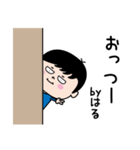 おっつー

byはる